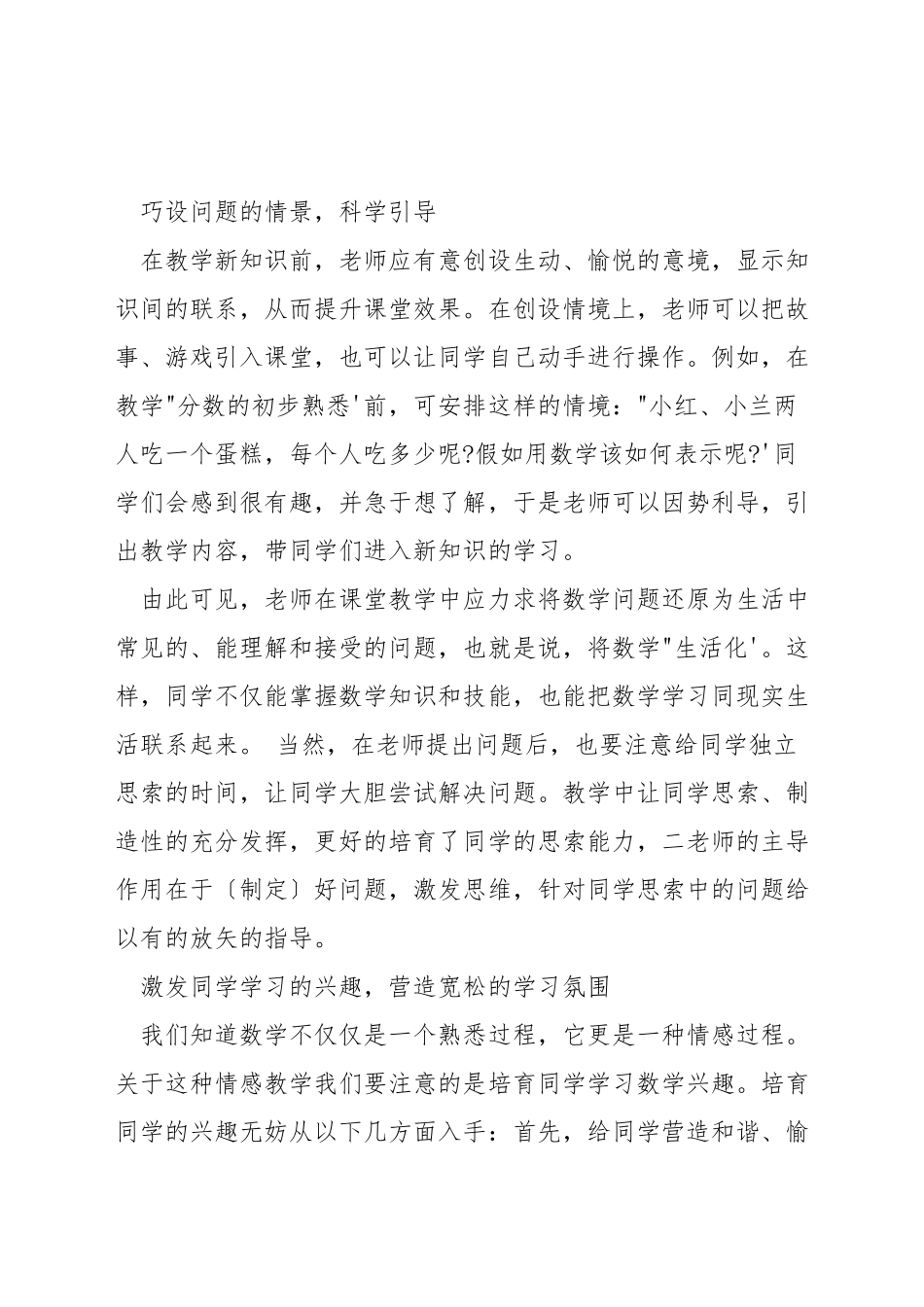 巧设问题的情景，科学引导

在教学新知识前，老师应有意创设生动、愉悦的意境，显示知识间的联系，从而提升课堂效果。在创设情境上，老师可以把故事、游戏引入课堂，也可以让同学自己动手进行操作。例如，在教学"分数的初步熟悉'前，可安排这样的情境："小红、小兰两人吃一个蛋糕，每个人吃多少呢?假如用数学该如何表示呢?'同学们会感到很有趣，并急于想了解，于是老师可以因势利导，引出教学内容，带同学们进入新知识的学习。

由此可见，老师在课堂教学中应力求将数学问题还原为生活中常见的、能理解和接受的问题，也就是说，将数学"生活化'。这样，同学不仅能掌握数学知识和技能，也能把数学学习同现实生活联系起来。 当然，在老师提出问题后，也要注意给同学独立思索的时间，让同学大胆尝试解决问题。教学中让同学思索、制造性的充分发挥，更好的培育了同学的思索能力，二老师的主导作用在于〔制定〕好问题，激发思维，针对同学思索中的问题给以有的放矢的指导。

激发同学学习的兴趣，营造宽松的学习氛围

我们知道数学不仅仅是一个熟悉过程，它更是一种情感过程。关于这种情感教学我们要注意的是培育同学学习数学兴趣。培育同学的兴趣无妨从以下几方面入手：首先，给同学营造和谐、愉